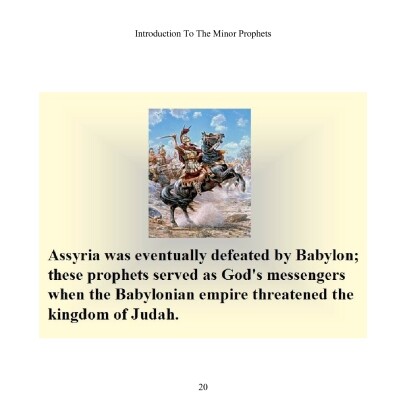 Introduction To The Minor Prophets

Assyria was eventually defeated by Babylon; these prophets served as God's messengers when the Babylonian empire threatened the kingdom of Judah.

20